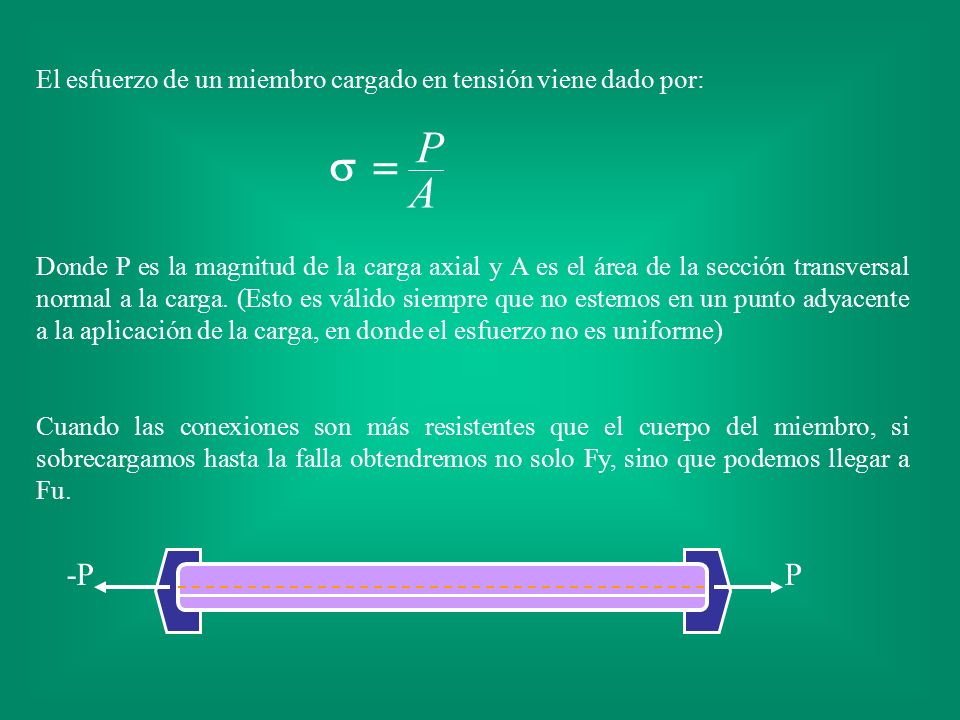 El esfuerzo de un miembro cargado en tensión viene dado por:

$\sigma = \frac{P}{A}$

Donde P es la magnitud de la carga axial y A es el área de la sección transversal normal a la carga. (Esto es válido siempre que no estemos en un punto adyacente a la aplicación de la carga, en donde el esfuerzo no es uniforme)

Cuando las conexiones son más resistentes que el cuerpo del miembro, si sobrecargamos hasta la falla obtendremos no solo Fy, sino que podemos llegar a Fu.

-P

P